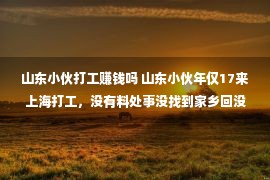 山东小伙打工赚钱吗 山东小伙年仅17来上海打工，没有料处事没找到家乡回没